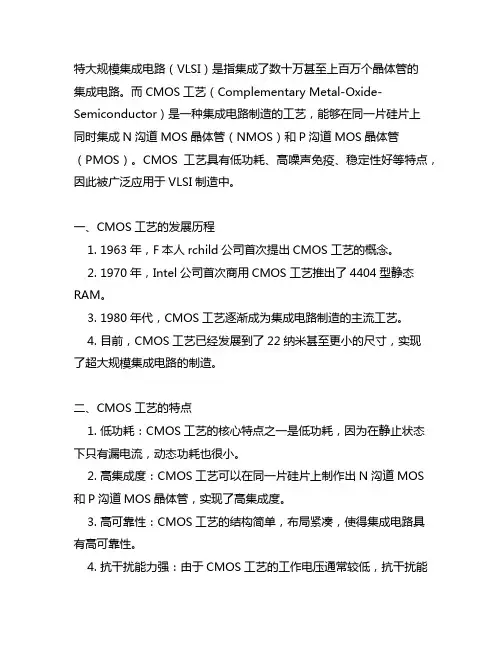 特大规模集成电路（VLSI）是指集成了数十万甚至上百万个晶体管的集成电路。而 CMOS 工艺（Complementary Metal-Oxide-Semiconductor）是一种集成电路制造的工艺，能够在同一片硅片上同时集成 N 沟道 MOS 晶体管（NMOS）和 P 沟道 MOS 晶体管（PMOS）。CMOS 工艺具有低功耗、高噪声免疫、稳定性好等特点，因此被广泛应用于 VLSI 制造中。

一、CMOS 工艺的发展历程

1. 1963 年，F 本人 rchild 公司首次提出 CMOS 工艺的概念。

2. 1970 年，Intel 公司首次商用 CMOS 工艺推出了 4404 型静态 RAM。

3. 1980 年代，CMOS 工艺逐渐成为集成电路制造的主流工艺。

4. 目前，CMOS 工艺已经发展到了 22 纳米甚至更小的尺寸，实现了超大规模集成电路的制造。

二、CMOS 工艺的特点

1. 低功耗：CMOS 工艺的核心特点之一是低功耗，因为在静止状态下只有漏电流，动态功耗也很小。

2. 高集成度：CMOS 工艺可以在同一片硅片上制作出 N 沟道 MOS 和 P 沟道 MOS 晶体管，实现了高集成度。

3. 高可靠性：CMOS 工艺的结构简单，布局紧凑，使得集成电路具有高可靠性。

4. 抗干扰能力强：由于 CMOS 工艺的工作电压通常较低，抗干扰能